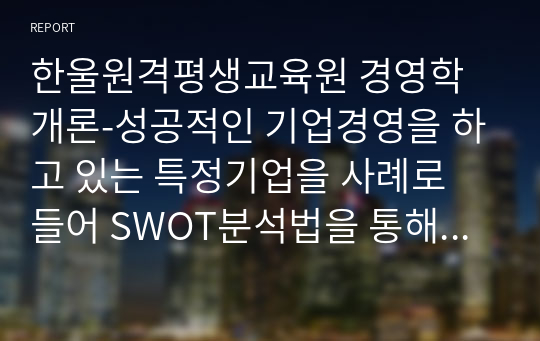 REPORT

한울원격평생교육원 경영학개론-성공적인 기업경영을 하고 있는 특정기업을 사례로 들어 SWOT분석법을 통해...